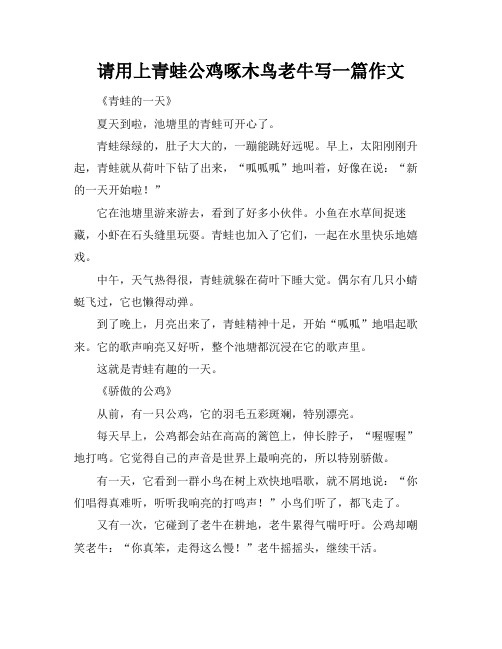 请用上青蛙公鸡啄木鸟老牛写一篇作文

《青蛙的一天》

夏天到啦，池塘里的青蛙可开心了。

青蛙绿绿的，肚子大大的，一蹦能跳好远呢。早上，太阳刚刚升起，青蛙就从荷叶下钻了出来，“呱呱呱”地叫着，好像在说：“新的一天开始啦！”

它在池塘里游来游去，看到了好多小伙伴。小鱼在水草间捉迷藏，小虾在石头缝里玩耍。青蛙也加入了它们，一起在水里快乐地嬉戏。

中午，天气热得很，青蛙就躲在荷叶下睡大觉。偶尔有几只小蜻蜓飞过，它也懒得动弹。

到了晚上，月亮出来了，青蛙精神十足，开始“呱呱”地唱起歌来。它的歌声响亮又好听，整个池塘都沉浸在它的歌声里。

这就是青蛙有趣的一天。

《骄傲的公鸡》

从前，有一只公鸡，它的羽毛五彩斑斓，特别漂亮。

每天早上，公鸡都会站在高高的篱笆上，伸长脖子，“喔喔喔”地打鸣。它觉得自己的声音是世界上最响亮的，所以特别骄傲。

有一天，它看到一群小鸟在树上欢快地唱歌，就不屑地说：“你们唱得真难听，听听我响亮的打鸣声！”小鸟们听了，都飞走了。

又有一次，它碰到了老牛在耕地，老牛累得气喘吁吁。公鸡却嘲笑老牛：“你真笨，走得这么慢！”老牛摇摇头，继续干活。